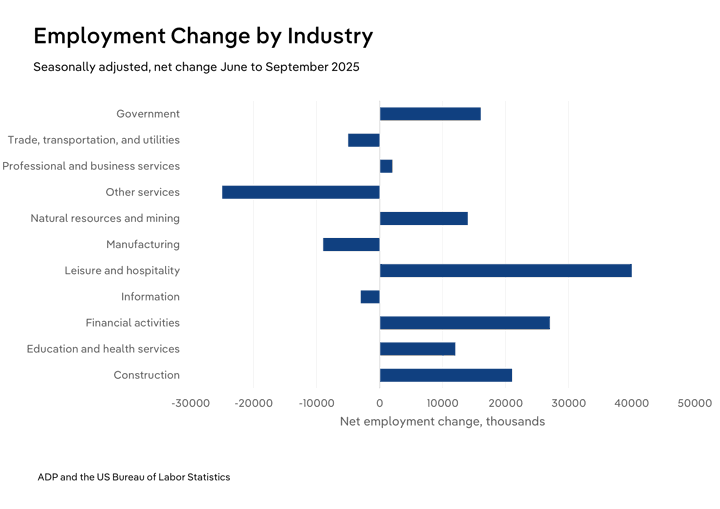 Employment Change by Industry

Seasonally adjusted, net change June to September 2025

Government
Trade, transportation, and utilities
Professional and business services
Other services
Natural resources and mining
Manufacturing
Leisure and hospitality
Information
Financial activities
Education and health services
Construction

-30000 -20000 -10000 0 10000 20000 30000 40000 50000

Net employment change, thousands

ADP and the US Bureau of Labor Statistics